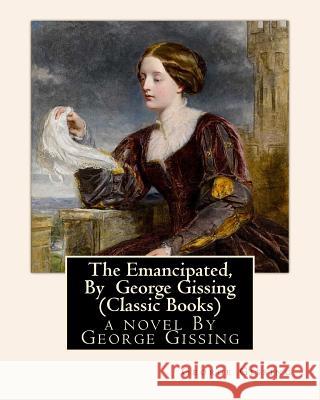 The Emancipated, By George Gissing (Classic Books)
a novel By George Gissing

Kraina Książek